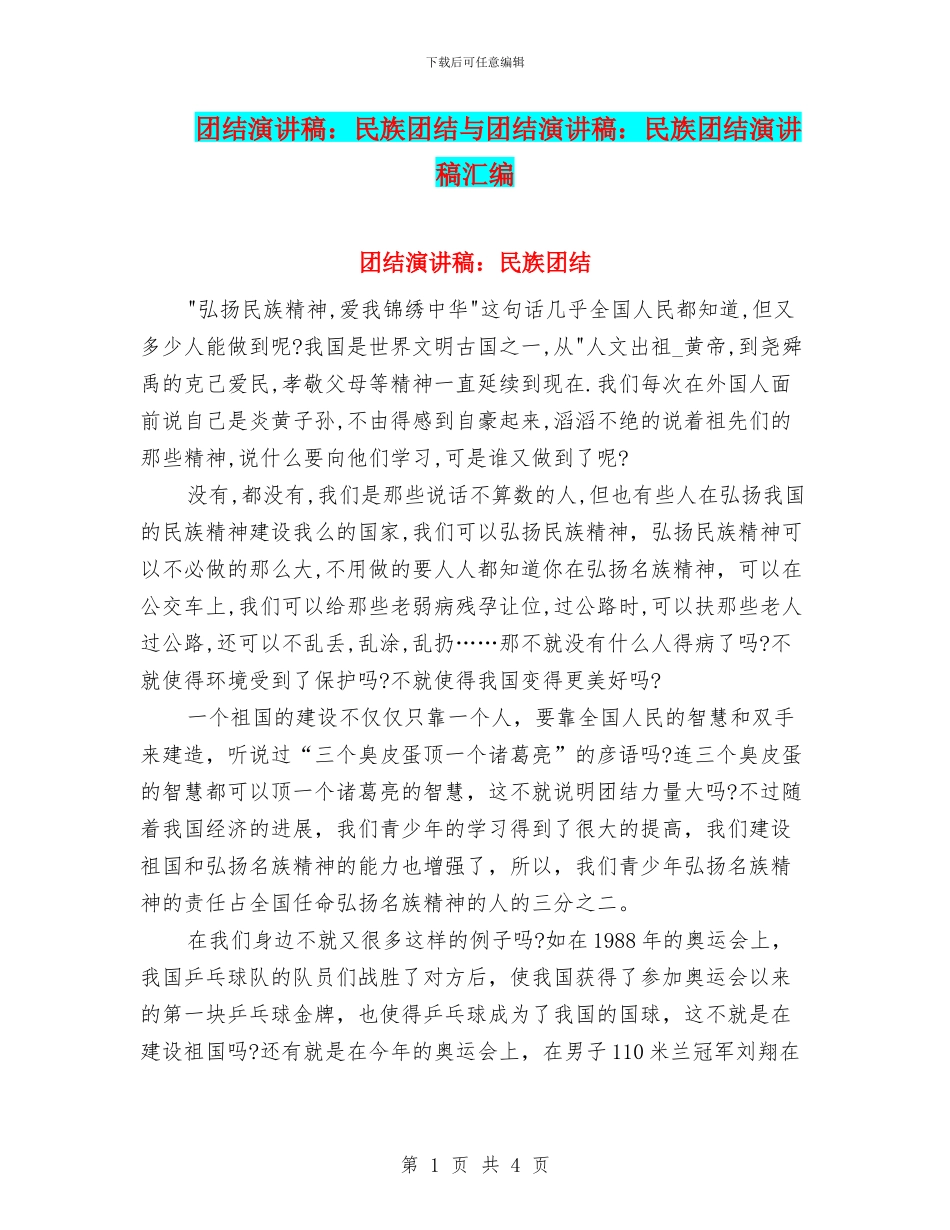 下载后可任意编辑

团结演讲稿：民族团结与团结演讲稿：民族团结演讲稿汇编

团结演讲稿：民族团结

"弘扬民族精神,爱我锦绣中华"这句话几乎全国人民都知道,但又多少人能做到呢?我国是世界文明古国之一,从"人文出祖_黄帝,到尧舜禹的克己爱民,孝敬父母等精神一直延续到现在.我们每次在外国人面前说自己是炎黄子孙,不由得感到自豪起来,滔滔不绝的说着祖先们的那些精神,说什么要向他们学习,可是谁又做到了呢?

没有,都没有,我们是那些说话不算数的人,但也有些人在弘扬我国的民族精神建设我么的国家,我们可以弘扬民族精神，弘扬民族精神可以不必做的那么大,不用做的要人人都知道你在弘扬名族精神，可以在公交车上,我们可以给那些老弱病残孕让位,过公路时,可以扶那些老人过公路,还可以不乱丢,乱涂,乱扔……那不就没有什么人得病了吗?不就使得环境受到了保护吗?不就使得我国变得更美好吗?

一个祖国的建设不仅仅只靠一个人，要靠全国人民的智慧和双手来建造，听说过“三个臭皮蛋顶一个诸葛亮”的彦语吗?连三个臭皮蛋的智慧都可以顶一个诸葛亮的智慧，这不就说明团结力量大吗?不过随着我国经济的进展，我们青少年的学习得到了很大的提高，我们建设祖国和弘扬名族精神的能力也增强了，所以，我们青少年弘扬名族精神的责任占全国任命弘扬名族精神的人的三分之二。

在我们身边不就又很多这样的例子吗?如在1988年的奥运会上，我国乒乓球队的队员们战胜了对方后，使我国获得了参加奥运会以来的第一块乒乓球金牌，也使得乒乓球成为了我国的国球，这不就是在建设祖国吗?还有就是在今年的奥运会上，在男子110米兰冠军刘翔在

第 1 页 共 4 页